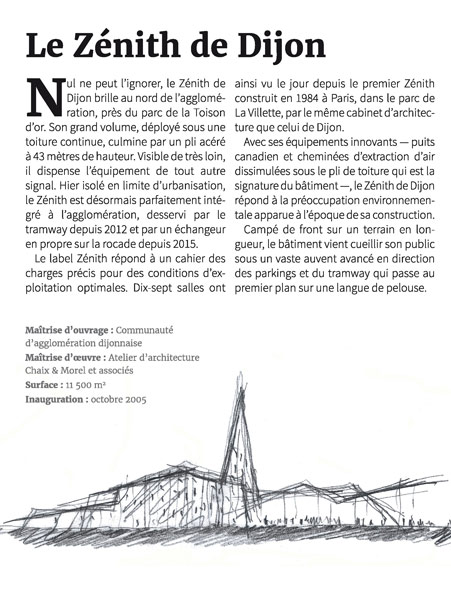 Le Zénith de Dijon

Nul ne peut l'ignorer, le Zénith de Dijon brille au nord de l'agglomération, près du parc de la Toison d'or. Son grand volume, déployé sous une toiture continue, culmine par un pli acéré à 43 mètres de hauteur. Visible de très loin, il dispense l'équipement de tout autre signal. Hier isolé en limite d'urbanisation, le Zénith est désormais parfaitement intégré à l'agglomération, desservi par le tramway depuis 2012 et par un échangeur en propre sur la rocade depuis 2015.

Le label Zénith répond à un cahier des charges précis pour des conditions d'exploitation optimales. Dix-sept salles ont ainsi vu le jour depuis le premier Zénith construit en 1984 à Paris, dans le parc de La Villette, par le même cabinet d'architecture que celui de Dijon.

Avec ses équipements innovants — puits canadien et cheminées d'extraction d'air dissimulées sous le pli de toiture qui est la signature du bâtiment —, le Zénith de Dijon répond à la préoccupation environnementale apparue à l'époque de sa construction.

Campé de front sur un terrain en longueur, le bâtiment vient cueillir son public sous un vaste auvent avancé en direction des parkings et du tramway qui passe au premier plan sur une langue de pelouse.

Maîtrise d'ouvrage : Communauté d'agglomération dijonnaise
Maîtrise d'œuvre : Atelier d'architecture Chaix & Morel et associés
Surface : 11 500 m²
Inauguration : octobre 2005